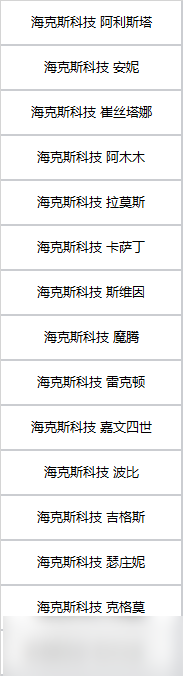 | 海克斯科技 阿利斯塔 |
|---|
| 海克斯科技 安妮 |
| 海克斯科技 崔丝塔娜 |
| 海克斯科技 阿木木 |
| 海克斯科技 拉莫斯 |
| 海克斯科技 卡萨丁 |
| 海克斯科技 斯维因 |
| 海克斯科技 魔腾 |
| 海克斯科技 雷克顿 |
| 海克斯科技 嘉文四世 |
| 海克斯科技 波比 |
| 海克斯科技 吉格斯 |
| 海克斯科技 瑟庄妮 |
| 海克斯科技 克格莫 |